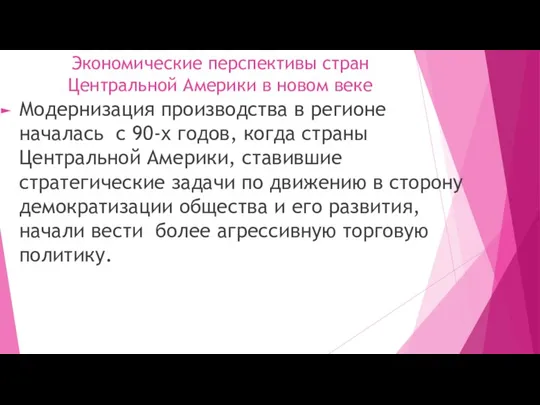 Экономические перспективы стран Центральной Америки в новом веке

Модернизация производства в регионе началась с 90-х годов, когда страны Центральной Америки, ставившие стратегические задачи по движению в сторону демократизации общества и его развития, начали вести более агрессивную торговую политику.